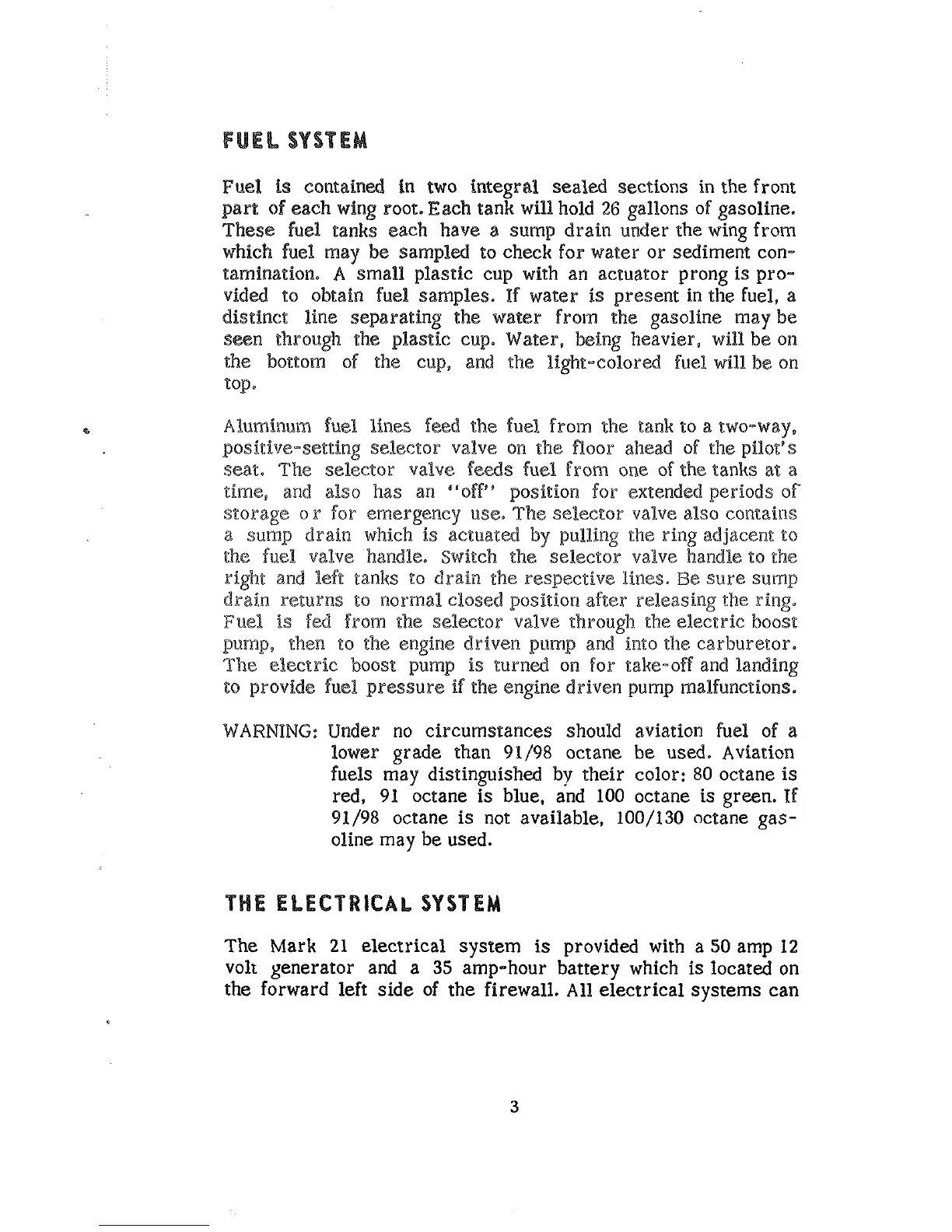 FUEL SYSTEM

Fuel is contained in two integral sealed sections in the front part of each wing root. Each tank will hold 26 gallons of gasoline. These fuel tanks each have a sump drain under the wing from which fuel may be sampled to check for water or sediment contamination. A small plastic cup with an actuator prong is provided to obtain fuel samples. If water is present in the fuel, a distinct line separating the water from the gasoline may be seen through the plastic cup. Water, being heavier, will be on the bottom of the cup, and the light-colored fuel will be on top.

Aluminum fuel lines feed the fuel from the tank to a two-way, positive-setting selector valve on the floor ahead of the pilot's seat. The selector valve feeds fuel from one of the tanks at a time, and also has an "off" position for extended periods of storage or for emergency use. The selector valve also contains a sump drain which is actuated by pulling the ring adjacent to the fuel valve handle. Switch the selector valve handle to the right and left tanks to drain the respective lines. Be sure sump drain returns to normal closed position after releasing the ring. Fuel is fed from the selector valve through the electric boost pump, then to the engine driven pump and into the carburetor. The electric boost pump is turned on for take-off and landing to provide fuel pressure if the engine driven pump malfunctions.

WARNING: Under no circumstances should aviation fuel of a lower grade than 91/98 octane be used. Aviation fuels may distinguished by their color: 80 octane is red, 91 octane is blue, and 100 octane is green. If 91/98 octane is not available, 100/130 octane gasoline may be used.

THE ELECTRICAL SYSTEM

The Mark 21 electrical system is provided with a 50 amp 12 volt generator and a 35 amp-hour battery which is located on the forward left side of the firewall. All electrical systems can

3